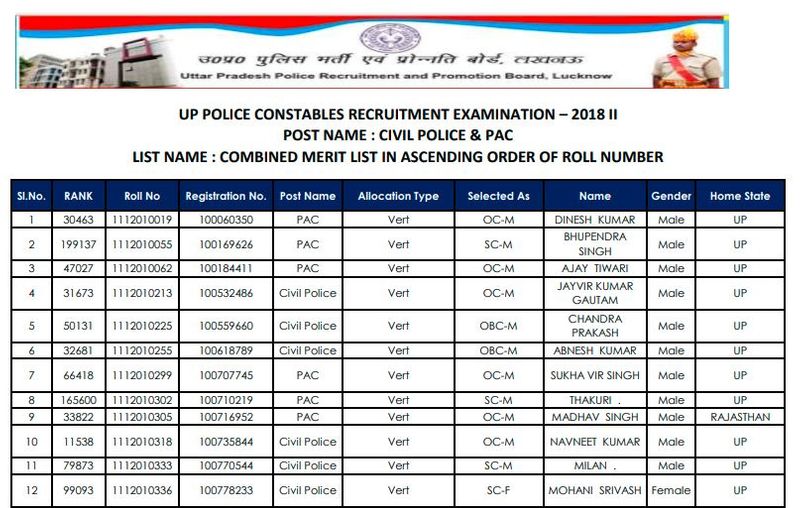 उ०प्र० पुलिस भर्ती एवं प्रोन्नति बोर्ड, लखनऊ
Uttar Pradesh Police Recruitment and Promotion Board, Lucknow

UP POLICE CONSTABLES RECRUITMENT EXAMINATION – 2018 II
POST NAME : CIVIL POLICE & PAC
LIST NAME : COMBINED MERIT LIST IN ASCENDING ORDER OF ROLL NUMBER

| Sl.No. | RANK | Roll No | Registration No. | Post Name | Allocation Type | Selected As | Name | Gender | Home State |
|---|---|---|---|---|---|---|---|---|---|
| 1 | 30463 | 1112010019 | 100060350 | PAC | Vert | OC-M | DINESH KUMAR | Male | UP |
| 2 | 199137 | 1112010055 | 100169626 | PAC | Vert | SC-M | BHUPENDRA SINGH | Male | UP |
| 3 | 47027 | 1112010062 | 100184411 | PAC | Vert | OC-M | AJAY TIWARI | Male | UP |
| 4 | 31673 | 1112010213 | 100532486 | Civil Police | Vert | OC-M | JAYVIR KUMAR GAUTAM | Male | UP |
| 5 | 50131 | 1112010225 | 100559660 | Civil Police | Vert | OBC-M | CHANDRA PRAKASH | Male | UP |
| 6 | 32681 | 1112010255 | 100618789 | Civil Police | Vert | OBC-M | ABNESH KUMAR | Male | UP |
| 7 | 66418 | 1112010299 | 100707745 | PAC | Vert | OC-M | SUKHA VIR SINGH | Male | UP |
| 8 | 165600 | 1112010302 | 100710219 | PAC | Vert | SC-M | THAKURI . | Male | UP |
| 9 | 33822 | 1112010305 | 100716952 | PAC | Vert | OC-M | MADHAV SINGH | Male | RAJASTHAN |
| 10 | 11538 | 1112010318 | 100735844 | Civil Police | Vert | OC-M | NAVNEET KUMAR | Male | UP |
| 11 | 79873 | 1112010333 | 100770544 | Civil Police | Vert | SC-M | MILAN . | Male | UP |
| 12 | 99093 | 1112010336 | 100778233 | Civil Police | Vert | SC-F | MOHANI SRIVASH | Female | UP |